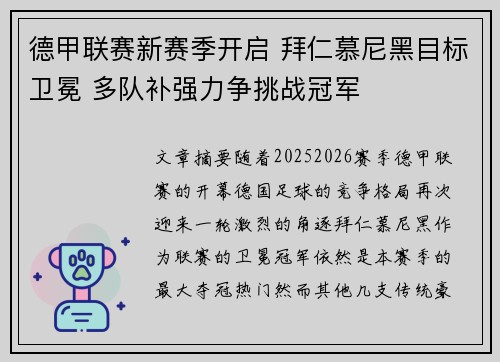 德甲联赛新赛季开启 拜仁慕尼黑目标卫冕 多队补强力争挑战冠军

文章摘要随着20252026赛季德甲联赛的开幕德国足球的竞争格局再次迎来一轮激烈的角逐拜仁慕尼黑作为联赛的卫冕冠军依然是本赛季的最大夺冠热门然而其他几支传统豪